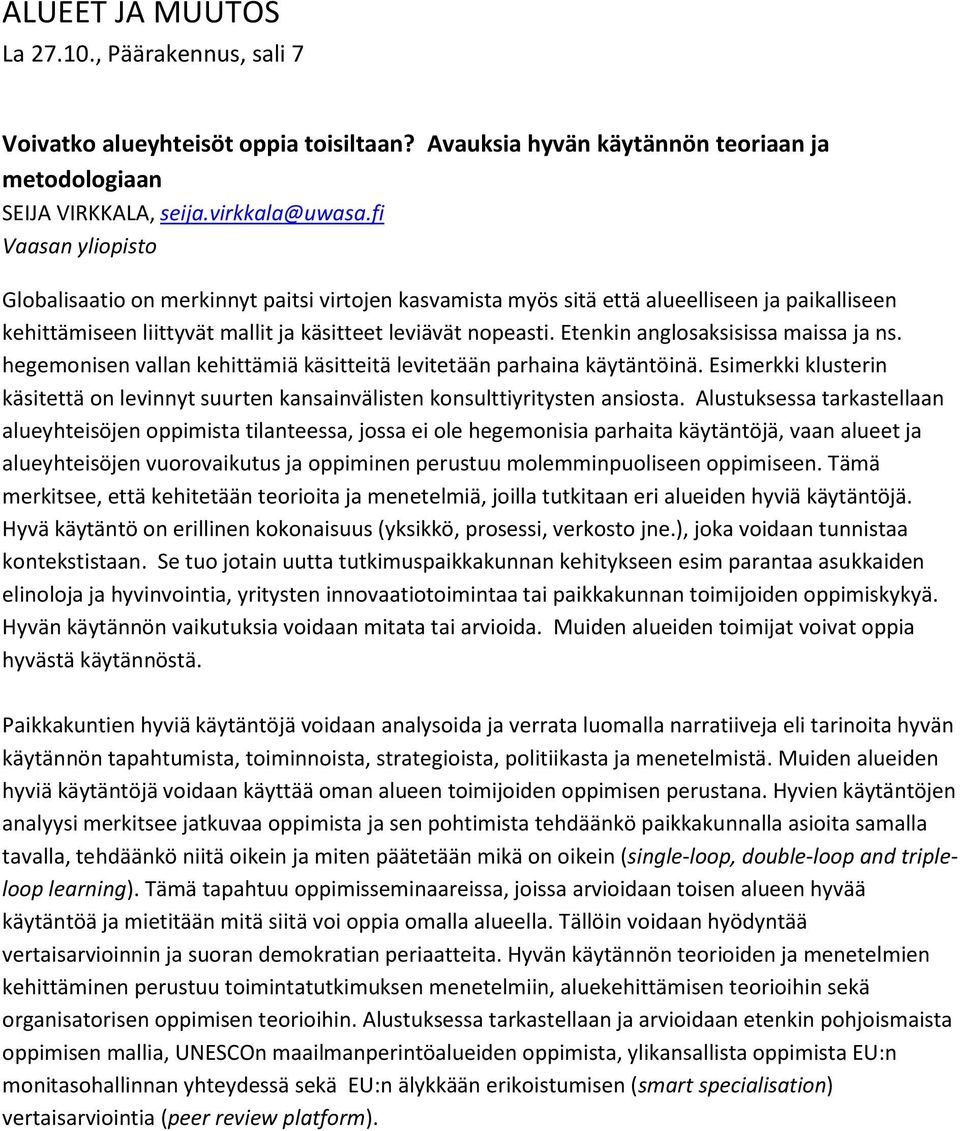 ALUEET JA MUUTOS
La 27.10., Päärakennus, sali 7

Voivatko alueyhteisöt oppia toisiltaan? Avauksia hyvän käytännön teoriaan ja metodologiaan
SEIJA VIRKKALA, seija.virkkala@uwasa.fi
Vaasan yliopisto

Globalisaatio on merkinnyt paitsi virtojen kasvamista myös sitä että alueelliseen ja paikalliseen kehittämiseen liittyvät mallit ja käsitteet leviävät nopeasti. Etenkin anglosaksisissa maissa ja ns. hegemonisen vallan kehittämiä käsitteitä levitetään parhaina käytäntöinä. Esimerkki klusterin käsitettä on levinnyt suurten kansainvälisten konsulttiyritysten ansiosta. Alustuksessa tarkastellaan alueyhteisöjen oppimista tilanteessa, jossa ei ole hegemonisia parhaita käytäntöjä, vaan alueet ja alueyhteisöjen vuorovaikutus ja oppiminen perustuu molemminpuoliseen oppimiseen. Tämä merkitsee, että kehitetään teorioita ja menetelmiä, joilla tutkitaan eri alueiden hyviä käytäntöjä. Hyvä käytäntö on erillinen kokonaisuus (yksikkö, prosessi, verkosto jne.), joka voidaan tunnistaa kontekstistaan. Se tuo jotain uutta tutkimuspaikkakunnan kehitykseen esim parantaa asukkaiden elinoloja ja hyvinvointia, yritysten innovaatiotoimintaa tai paikkakunnan toimijoiden oppimiskykyä. Hyvän käytännön vaikutuksia voidaan mitata tai arvioida. Muiden alueiden toimijat voivat oppia hyvästä käytännöstä.

Paikkakuntien hyviä käytäntöjä voidaan analysoida ja verrata luomalla narratiiveja eli tarinoita hyvän käytännön tapahtumista, toiminnoista, strategioista, politiikasta ja menetelmistä. Muiden alueiden hyviä käytäntöjä voidaan käyttää oman alueen toimijoiden oppimisen perustana. Hyvien käytäntöjen analyysi merkitsee jatkuvaa oppimista ja sen pohtimista tehdäänkö paikkakunnalla asioita samalla tavalla, tehdäänkö niitä oikein ja miten päätetään mikä on oikein (single-loop, double-loop and triple-loop learning). Tämä tapahtuu oppimisseminaareissa, joissa arvioidaan toisen alueen hyvää käytäntöä ja mietitään mitä siitä voi oppia omalla alueella. Tällöin voidaan hyödyntää vertaisarvioinnin ja suoran demokratian periaatteita. Hyvän käytännön teorioiden ja menetelmien kehittäminen perustuu toimintatutkimuksen menetelmiin, aluekehittämisen teorioihin sekä organisatorisen oppimisen teorioihin. Alustuksessa tarkastellaan ja arvioidaan etenkin pohjoismaista oppimisen mallia, UNESCOn maailmanperintöalueiden oppimista, ylikansallista oppimista EU:n monitasohallinnan yhteydessä sekä EU:n älykkään erikoistumisen (smart specialisation) vertaisarviointia (peer review platform).